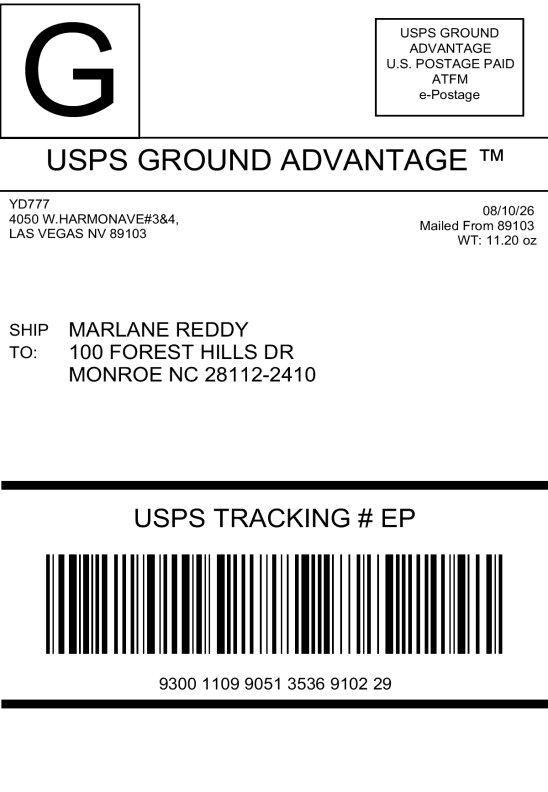 G

USPS GROUND
ADVANTAGE
U.S. POSTAGE PAID
ATFM
e-Postage

USPS GROUND ADVANTAGE ™

YD777
4050 W.HARMONAVE#3&4,
LAS VEGAS NV 89103

08/10/26
Mailed From 89103
WT: 11.20 oz

SHIP TO:
MARLANE REDDY
100 FOREST HILLS DR
MONROE NC 28112-2410

USPS TRACKING # EP

9300 1109 9051 3536 9102 29